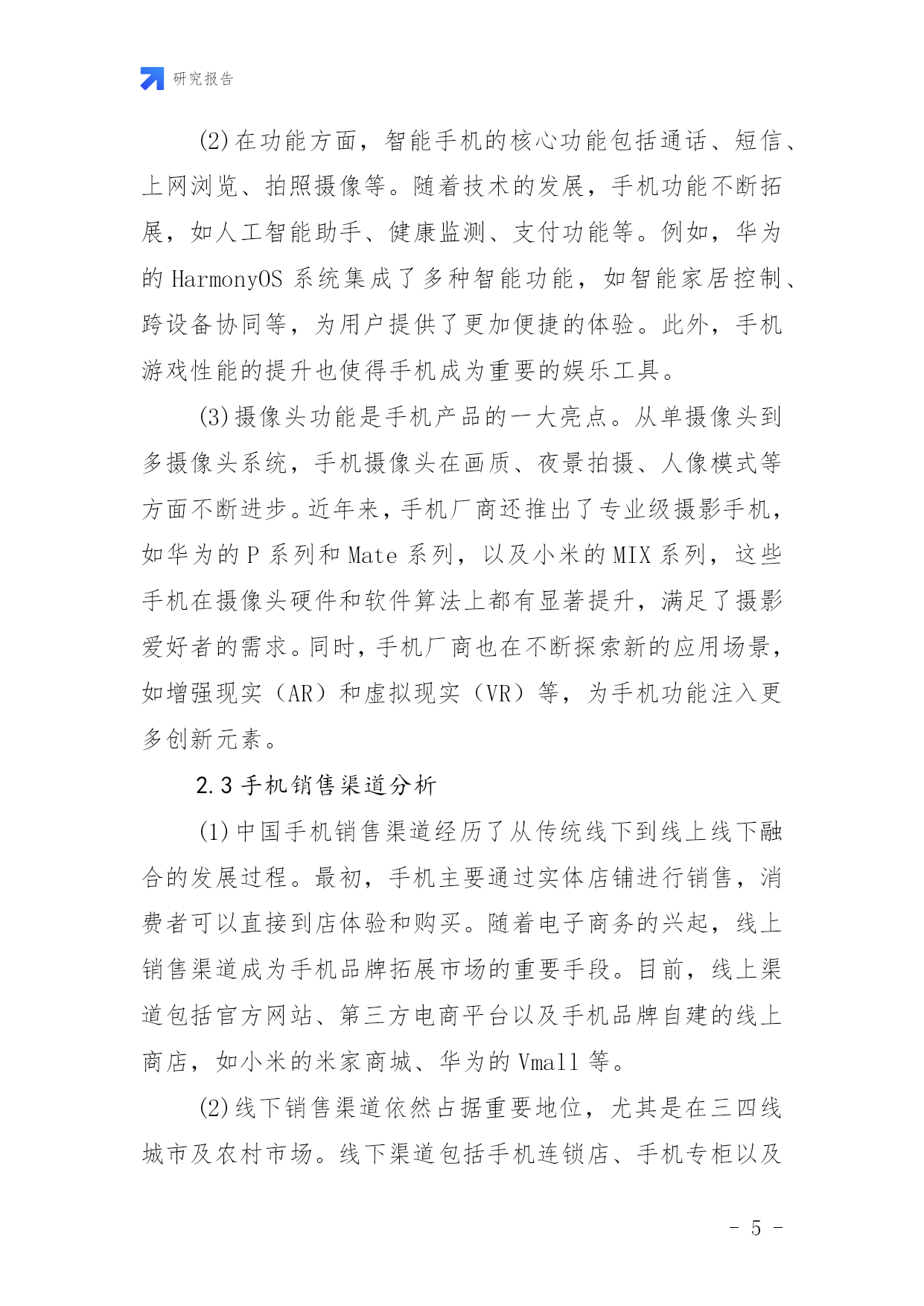 研究报告

(2)在功能方面，智能手机的核心功能包括通话、短信、上网浏览、拍照摄像等。随着技术的发展，手机功能不断拓展，如人工智能助手、健康监测、支付功能等。例如，华为的 HarmonyOS 系统集成了多种智能功能，如智能家居控制、跨设备协同等，为用户提供了更加便捷的体验。此外，手机游戏性能的提升也使得手机成为重要的娱乐工具。

(3)摄像头功能是手机产品的一大亮点。从单摄像头到多摄像头系统，手机摄像头在画质、夜景拍摄、人像模式等方面不断进步。近年来，手机厂商还推出了专业级摄影手机，如华为的 P 系列和 Mate 系列，以及小米的 MIX 系列，这些手机在摄像头硬件和软件算法上都有显著提升，满足了摄影爱好者的需求。同时，手机厂商也在不断探索新的应用场景，如增强现实（AR）和虚拟现实（VR）等，为手机功能注入更多创新元素。

2.3 手机销售渠道分析

(1)中国手机销售渠道经历了从传统线下到线上线下融合的发展过程。最初，手机主要通过实体店铺进行销售，消费者可以直接到店体验和购买。随着电子商务的兴起，线上销售渠道成为手机品牌拓展市场的重要手段。目前，线上渠道包括官方网站、第三方电商平台以及手机品牌自建的线上商店，如小米的米家商城、华为的 Vmall 等。

(2)线下销售渠道依然占据重要地位，尤其是在三四线城市及农村市场。线下渠道包括手机连锁店、手机专柜以及

- 5 -